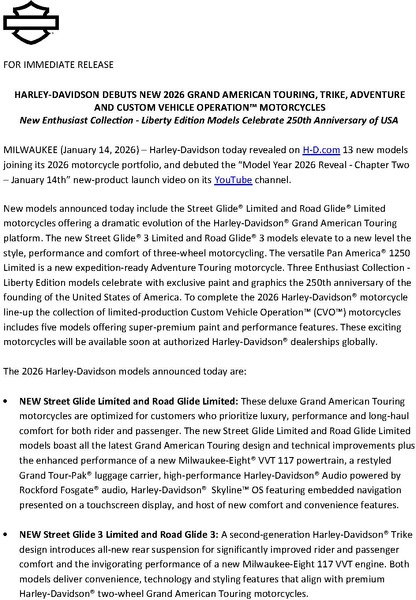 FOR IMMEDIATE RELEASE

HARLEY-DAVIDSON DEBUTS NEW 2026 GRAND AMERICAN TOURING, TRIKE, ADVENTURE AND CUSTOM VEHICLE OPERATION™ MOTORCYCLES
New Enthusiast Collection - Liberty Edition Models Celebrate 250th Anniversary of USA

MILWAUKEE (January 14, 2026) – Harley-Davidson today revealed on H-D.com 13 new models joining its 2026 motorcycle portfolio, and debuted the "Model Year 2026 Reveal - Chapter Two – January 14th" new-product launch video on its YouTube channel.

New models announced today include the Street Glide® Limited and Road Glide® Limited motorcycles offering a dramatic evolution of the Harley-Davidson® Grand American Touring platform. The new Street Glide® 3 Limited and Road Glide® 3 models elevate to a new level the style, performance and comfort of three-wheel motorcycling. The versatile Pan America® 1250 Limited is a new expedition-ready Adventure Touring motorcycle. Three Enthusiast Collection - Liberty Edition models celebrate with exclusive paint and graphics the 250th anniversary of the founding of the United States of America. To complete the 2026 Harley-Davidson® motorcycle line-up the collection of limited-production Custom Vehicle Operation™ (CVO™) motorcycles includes five models offering super-premium paint and performance features. These exciting motorcycles will be available soon at authorized Harley-Davidson® dealerships globally.

The 2026 Harley-Davidson models announced today are:

• NEW Street Glide Limited and Road Glide Limited: These deluxe Grand American Touring motorcycles are optimized for customers who prioritize luxury, performance and long-haul comfort for both rider and passenger. The new Street Glide Limited and Road Glide Limited models boast all the latest Grand American Touring design and technical improvements plus the enhanced performance of a new Milwaukee-Eight® VVT 117 powertrain, a restyled Grand Tour-Pak® luggage carrier, high-performance Harley-Davidson® Audio powered by Rockford Fosgate® audio, Harley-Davidson® Skyline™ OS featuring embedded navigation presented on a touchscreen display, and host of new comfort and convenience features.

• NEW Street Glide 3 Limited and Road Glide 3: A second-generation Harley-Davidson® Trike design introduces all-new rear suspension for significantly improved rider and passenger comfort and the invigorating performance of a new Milwaukee-Eight 117 VVT engine. Both models deliver convenience, technology and styling features that align with premium Harley-Davidson® two-wheel Grand American Touring motorcycles.